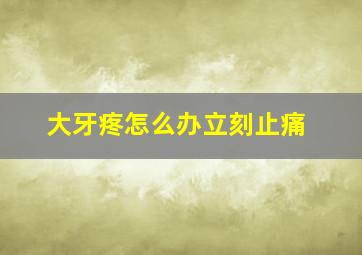 大牙疼怎么办立刻止痛